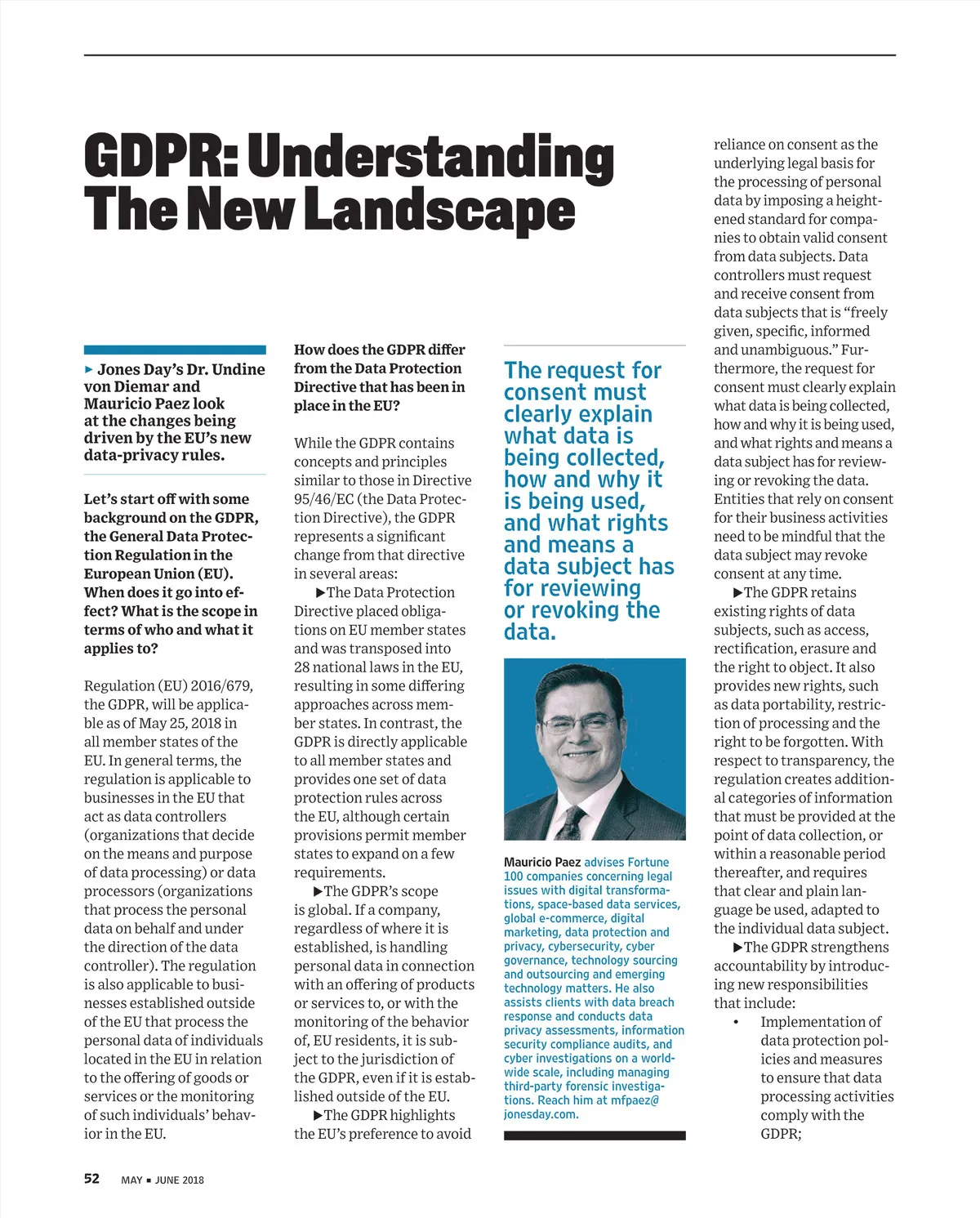 GDPR: Understanding The New Landscape

▸ Jones Day's Dr. Undine von Diemar and Mauricio Paez look at the changes being driven by the EU's new data-privacy rules.

Let's start off with some background on the GDPR, the General Data Protection Regulation in the European Union (EU). When does it go into effect? What is the scope in terms of who and what it applies to?

Regulation (EU) 2016/679, the GDPR, will be applicable as of May 25, 2018 in all member states of the EU. In general terms, the regulation is applicable to businesses in the EU that act as data controllers (organizations that decide on the means and purpose of data processing) or data processors (organizations that process the personal data on behalf and under the direction of the data controller). The regulation is also applicable to businesses established outside of the EU that process the personal data of individuals located in the EU in relation to the offering of goods or services or the monitoring of such individuals' behavior in the EU.

How does the GDPR differ from the Data Protection Directive that has been in place in the EU?

While the GDPR contains concepts and principles similar to those in Directive 95/46/EC (the Data Protection Directive), the GDPR represents a significant change from that directive in several areas:

▶The Data Protection Directive placed obligations on EU member states and was transposed into 28 national laws in the EU, resulting in some differing approaches across member states. In contrast, the GDPR is directly applicable to all member states and provides one set of data protection rules across the EU, although certain provisions permit member states to expand on a few requirements.

▶The GDPR's scope is global. If a company, regardless of where it is established, is handling personal data in connection with an offering of products or services to, or with the monitoring of the behavior of, EU residents, it is subject to the jurisdiction of the GDPR, even if it is established outside of the EU.

▶The GDPR highlights the EU's preference to avoid

The request for consent must clearly explain what data is being collected, how and why it is being used, and what rights and means a data subject has for reviewing or revoking the data.

Mauricio Paez advises Fortune 100 companies concerning legal issues with digital transformations, space-based data services, global e-commerce, digital marketing, data protection and privacy, cybersecurity, cyber governance, technology sourcing and outsourcing and emerging technology matters. He also assists clients with data breach response and conducts data privacy assessments, information security compliance audits, and cyber investigations on a worldwide scale, including managing third-party forensic investigations. Reach him at mfpaez@jonesday.com.

reliance on consent as the underlying legal basis for the processing of personal data by imposing a heightened standard for companies to obtain valid consent from data subjects. Data controllers must request and receive consent from data subjects that is "freely given, specific, informed and unambiguous." Furthermore, the request for consent must clearly explain what data is being collected, how and why it is being used, and what rights and means a data subject has for reviewing or revoking the data. Entities that rely on consent for their business activities need to be mindful that the data subject may revoke consent at any time.

▶The GDPR retains existing rights of data subjects, such as access, rectification, erasure and the right to object. It also provides new rights, such as data portability, restriction of processing and the right to be forgotten. With respect to transparency, the regulation creates additional categories of information that must be provided at the point of data collection, or within a reasonable period thereafter, and requires that clear and plain language be used, adapted to the individual data subject.

▶The GDPR strengthens accountability by introducing new responsibilities that include:
• Implementation of data protection policies and measures to ensure that data processing activities comply with the GDPR;

52 MAY ▪ JUNE 2018